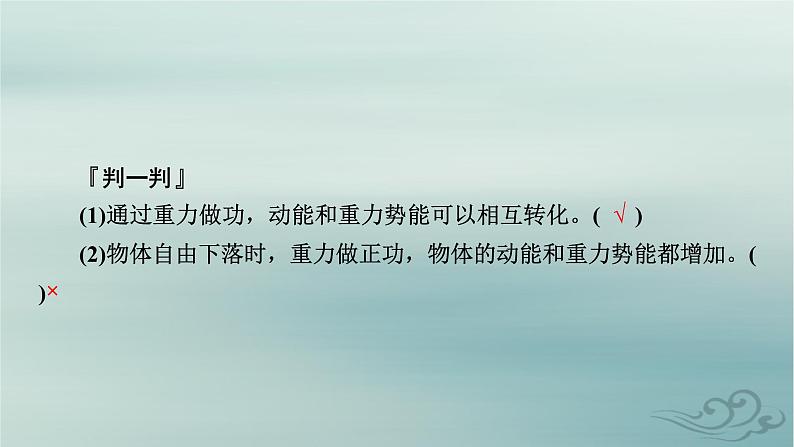 『判一判』

(1)通过重力做功，动能和重力势能可以相互转化。( √ )

(2)物体自由下落时，重力做正功，物体的动能和重力势能都增加。( )×